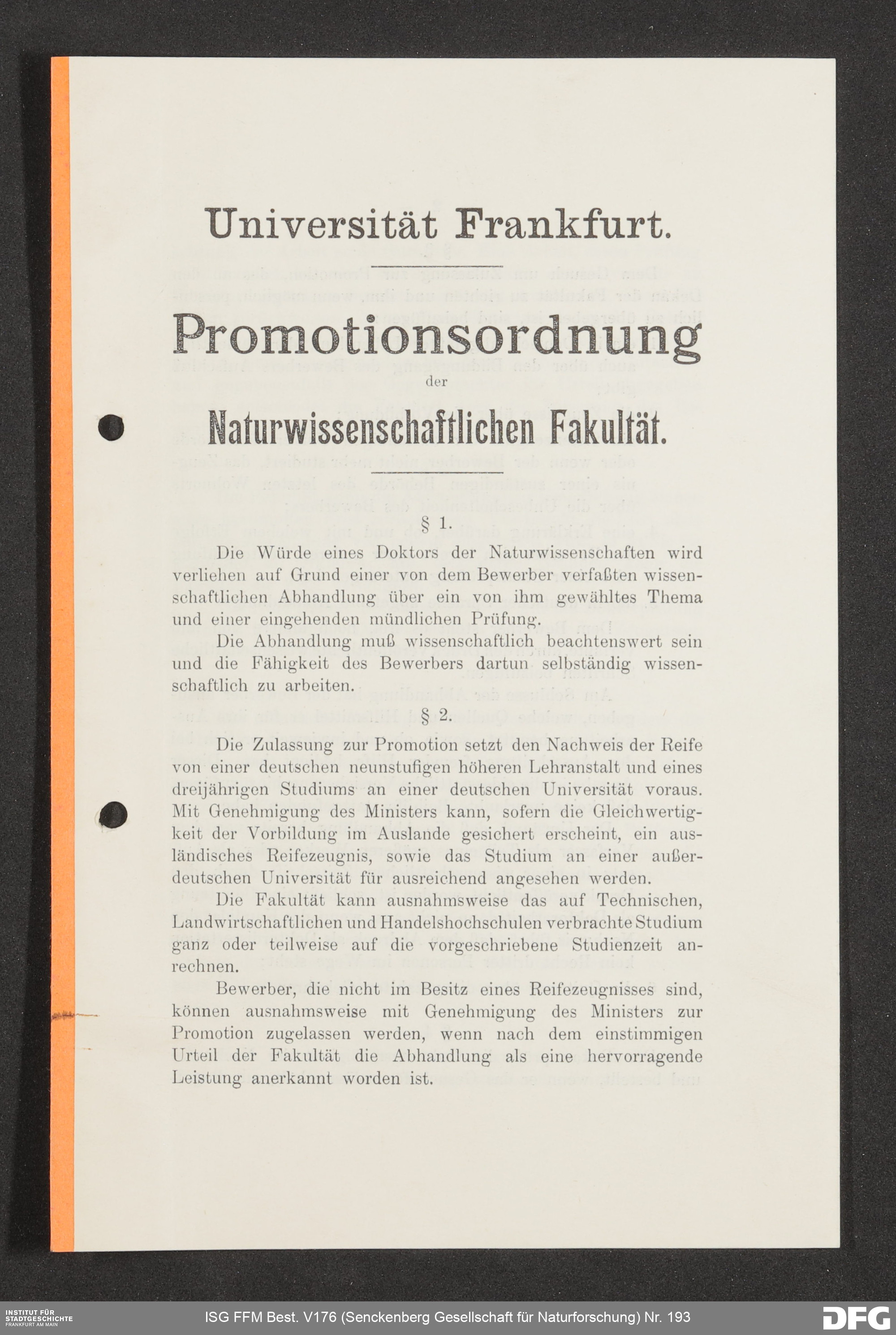 Universität Frankfurt.

Promotionsordnung

der

Naturwissenschaftlichen Fakultät.

§ 1.

Die Würde eines Doktors der Naturwissenschaften wird verliehen auf Grund einer von dem Bewerber verfaßten wissenschaftlichen Abhandlung über ein von ihm gewähltes Thema und einer eingehenden mündlichen Prüfung.

Die Abhandlung muß wissenschaftlich beachtenswert sein und die Fähigkeit des Bewerbers dartun selbständig wissenschaftlich zu arbeiten.

§ 2.

Die Zulassung zur Promotion setzt den Nachweis der Reife von einer deutschen neunstufigen höheren Lehranstalt und eines dreijährigen Studiums an einer deutschen Universität voraus. Mit Genehmigung des Ministers kann, sofern die Gleichwertigkeit der Vorbildung im Auslande gesichert erscheint, ein ausländisches Reifezeugnis, sowie das Studium an einer außerdeutschen Universität für ausreichend angesehen werden.

Die Fakultät kann ausnahmsweise das auf Technischen, Landwirtschaftlichen und Handelshochschulen verbrachte Studium ganz oder teilweise auf die vorgeschriebene Studienzeit anrechnen.

Bewerber, die nicht im Besitz eines Reifezeugnisses sind, können ausnahmsweise mit Genehmigung des Ministers zur Promotion zugelassen werden, wenn nach dem einstimmigen Urteil der Fakultät die Abhandlung als eine hervorragende Leistung anerkannt worden ist.

INSTITUT FÜR STADTGESCHICHTE FRANKFURT AM MAIN

ISG FFM Best. V176 (Senckenberg Gesellschaft für Naturforschung) Nr. 193

DFG